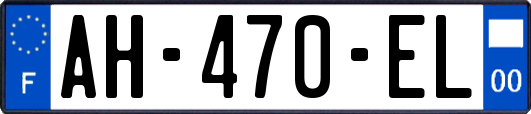 F

AH-470-EL

00